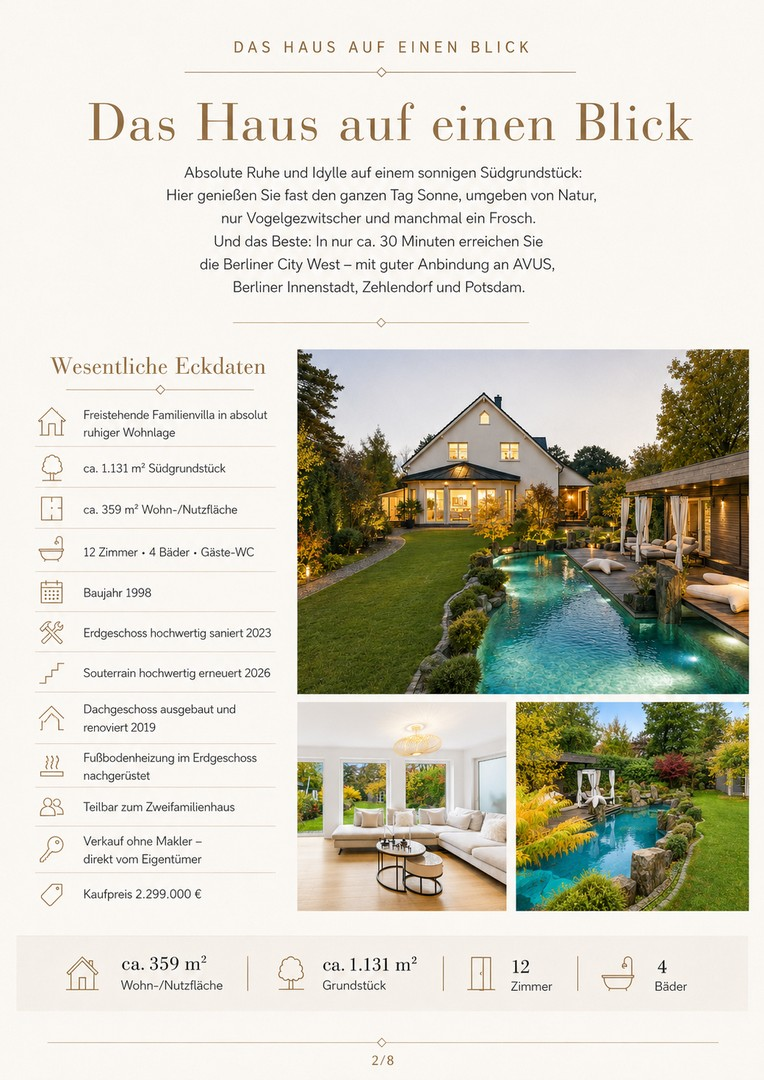 DAS HAUS AUF EINEN BLICK

Das Haus auf einen Blick

Absolute Ruhe und Idylle auf einem sonnigen Südgrundstück: Hier genießen Sie fast den ganzen Tag Sonne, umgeben von Natur, nur Vogelgezwitscher und manchmal ein Frosch. Und das Beste: In nur ca. 30 Minuten erreichen Sie die Berliner City West – mit guter Anbindung an AVUS, Berliner Innenstadt, Zehlendorf und Potsdam.

Wesentliche Eckdaten

Freistehende Familienvilla in absolut ruhiger Wohnlage

ca. 1.131 m² Südgrundstück

ca. 359 m² Wohn-/Nutzfläche

12 Zimmer • 4 Bäder • Gäste-WC

Baujahr 1998

Erdgeschoss hochwertig saniert 2023

Souterrain hochwertig erneuert 2026

Dachgeschoss ausgebaut und renoviert 2019

Fußbodenheizung im Erdgeschoss nachgerüstet

Teilbar zum Zweifamilienhaus

Verkauf ohne Makler – direkt vom Eigentümer

Kaufpreis 2.299.000 €

ca. 359 m² Wohn-/Nutzfläche

ca. 1.131 m² Grundstück

12 Zimmer

4 Bäder

2/8